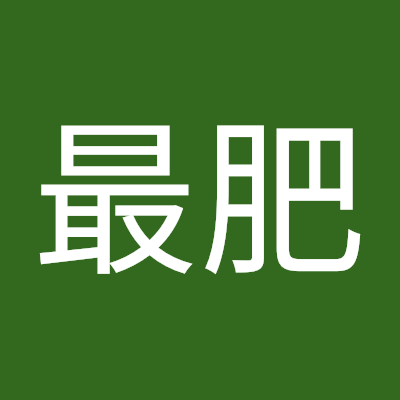 最肥